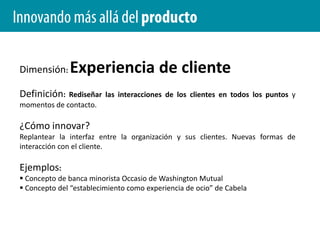 Innovando más allá del producto

Dimensión: Experiencia de cliente

Definición: Rediseñar las interacciones de los clientes en todos los puntos y momentos de contacto.

¿Cómo innovar?
Replantear la interfaz entre la organización y sus clientes. Nuevas formas de interacción con el cliente.

Ejemplos:
▪ Concepto de banca minorista Occasio de Washington Mutual
▪ Concepto del "establecimiento como experiencia de ocio" de Cabela